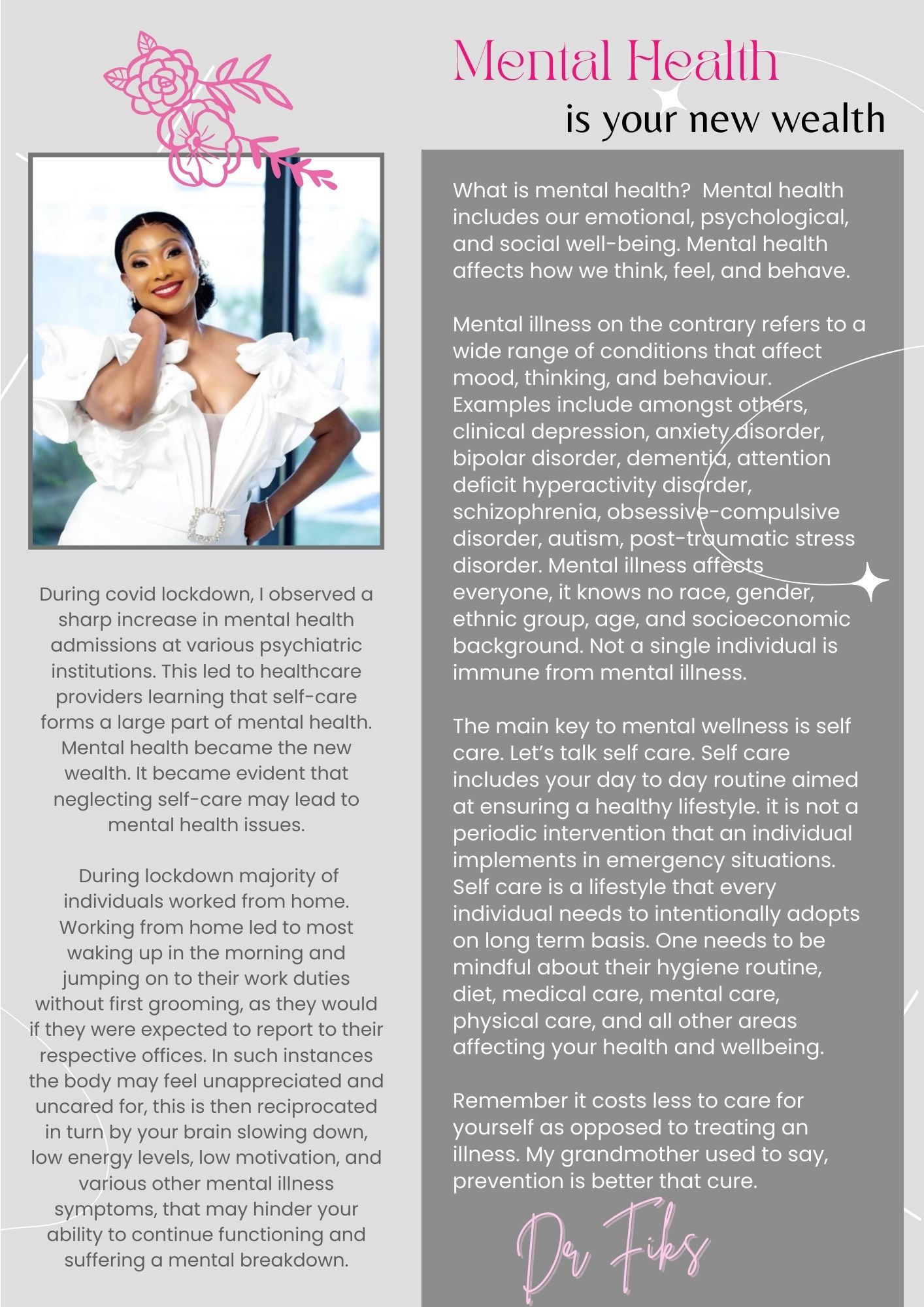 Mental Health
is your new wealth

During covid lockdown, I observed a sharp increase in mental health admissions at various psychiatric institutions. This led to healthcare providers learning that self-care forms a large part of mental health. Mental health became the new wealth. It became evident that neglecting self-care may lead to mental health issues.

During lockdown majority of individuals worked from home. Working from home led to most waking up in the morning and jumping on to their work duties without first grooming, as they would if they were expected to report to their respective offices. In such instances the body may feel unappreciated and uncared for, this is then reciprocated in turn by your brain slowing down, low energy levels, low motivation, and various other mental illness symptoms, that may hinder your ability to continue functioning and suffering a mental breakdown.

What is mental health? Mental health includes our emotional, psychological, and social well-being. Mental health affects how we think, feel, and behave.

Mental illness on the contrary refers to a wide range of conditions that affect mood, thinking, and behaviour. Examples include amongst others, clinical depression, anxiety disorder, bipolar disorder, dementia, attention deficit hyperactivity disorder, schizophrenia, obsessive-compulsive disorder, autism, post-traumatic stress disorder. Mental illness affects everyone, it knows no race, gender, ethnic group, age, and socioeconomic background. Not a single individual is immune from mental illness.

The main key to mental wellness is self care. Let's talk self care. Self care includes your day to day routine aimed at ensuring a healthy lifestyle. it is not a periodic intervention that an individual implements in emergency situations. Self care is a lifestyle that every individual needs to intentionally adopts on long term basis. One needs to be mindful about their hygiene routine, diet, medical care, mental care, physical care, and all other areas affecting your health and wellbeing.

Remember it costs less to care for yourself as opposed to treating an illness. My grandmother used to say, prevention is better that cure.

Dr Fiks